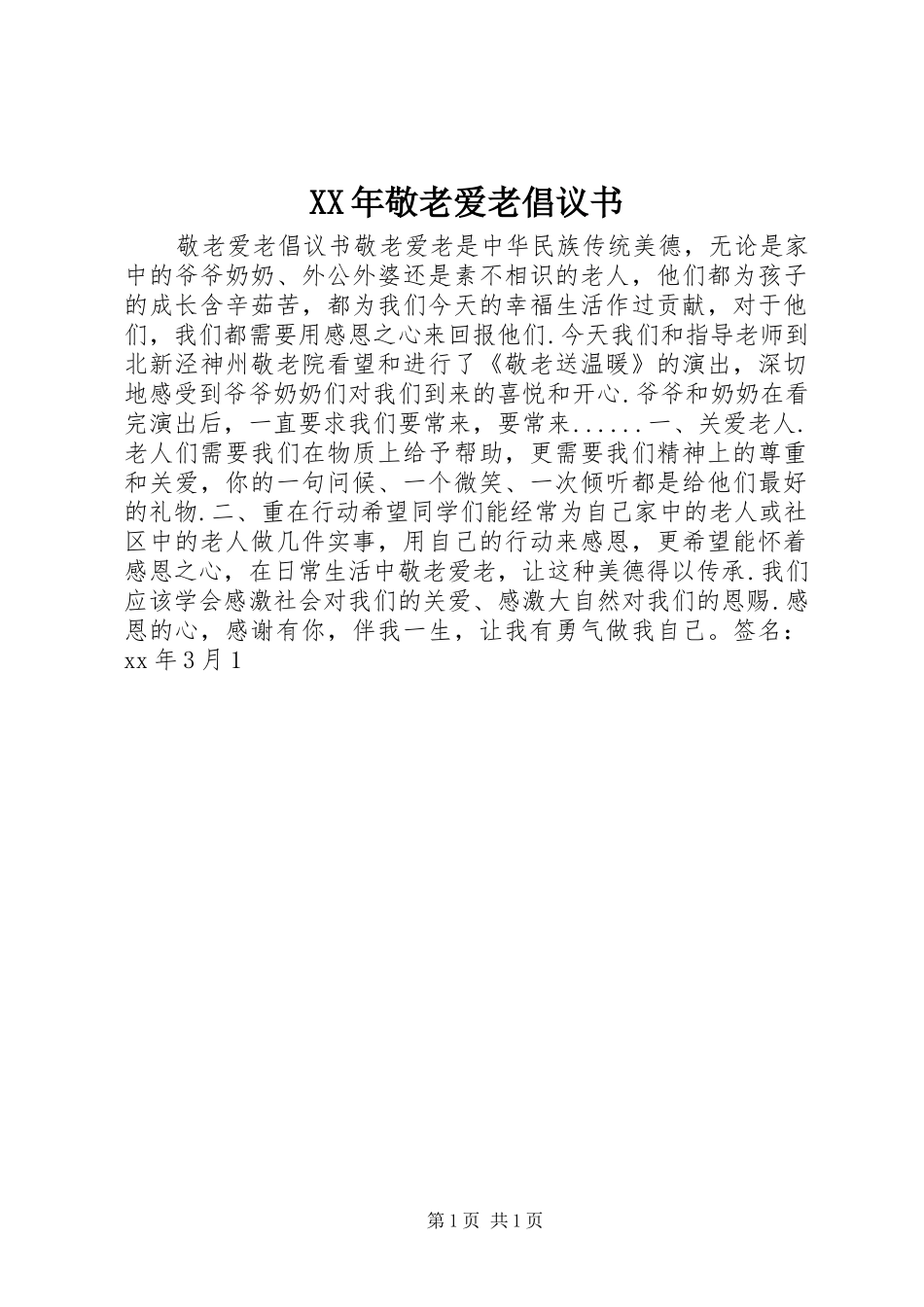 XX年敬老爱老倡议书

敬老爱老倡议书敬老爱老是中华民族传统美德，无论是家中的爷爷奶奶、外公外婆还是素不相识的老人，他们都为孩子的成长含辛茹苦，都为我们今天的幸福生活作过贡献，对于他们，我们都需要用感恩之心来回报他们.今天我们和指导老师到北新泾神州敬老院看望和进行了《敬老送温暖》的演出，深切地感受到爷爷奶奶们对我们到来的喜悦和开心.爷爷和奶奶在看完演出后，一直要求我们要常来，要常来......一、关爱老人.老人们需要我们在物质上给予帮助，更需要我们精神上的尊重和关爱，你的一句问候、一个微笑、一次倾听都是给他们最好的礼物.二、重在行动希望同学们能经常为自己家中的老人或社区中的老人做几件实事，用自己的行动来感恩，更希望能怀着感恩之心，在日常生活中敬老爱老，让这种美德得以传承.我们应该学会感激社会对我们的关爱、感激大自然对我们的恩赐.感恩的心，感谢有你，伴我一生，让我有勇气做我自己。签名：xx年3月1

第1页 共1页